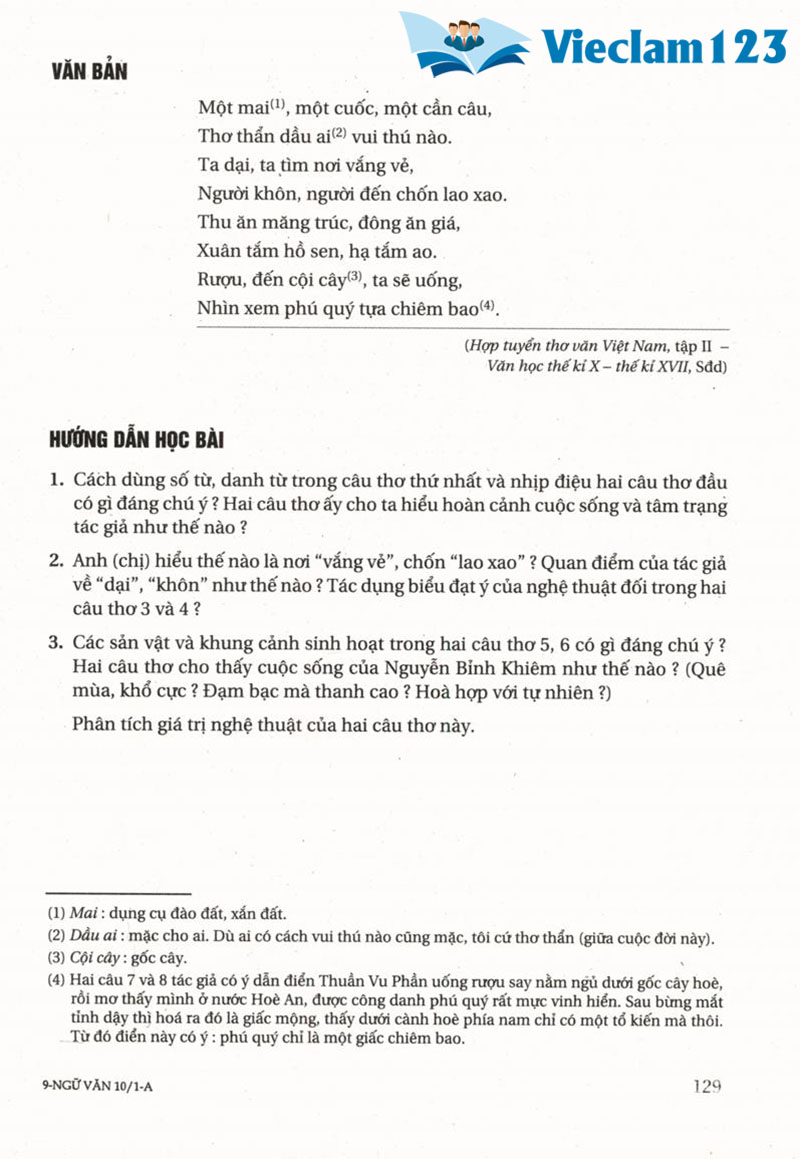 Vieclam123

VĂN BẢN

Một mai$^{(1)}$, một cuốc, một cần câu,
Thơ thẩn dầu ai$^{(2)}$ vui thú nào.
Ta dại, ta tìm nơi vắng vẻ,
Người khôn, người đến chốn lao xao.
Thu ăn măng trúc, đông ăn giá,
Xuân tắm hồ sen, hạ tắm ao.
Rượu, đến cội cây$^{(3)}$, ta sẽ uống,
Nhìn xem phú quý tựa chiêm bao$^{(4)}$.

(Hợp tuyển thơ văn Việt Nam, tập II – Văn học thế kỉ X – thế kỉ XVII, Sđd)

HƯỚNG DẪN HỌC BÀI

1. Cách dùng số từ, danh từ trong câu thơ thứ nhất và nhịp điệu hai câu thơ đầu có gì đáng chú ý ? Hai câu thơ ấy cho ta hiểu hoàn cảnh cuộc sống và tâm trạng tác giả như thế nào ?

2. Anh (chị) hiểu thế nào là nơi "vắng vẻ", chốn "lao xao" ? Quan điểm của tác giả về "dại", "khôn" như thế nào ? Tác dụng biểu đạt ý của nghệ thuật đối trong hai câu thơ 3 và 4 ?

3. Các sản vật và khung cảnh sinh hoạt trong hai câu thơ 5, 6 có gì đáng chú ý ? Hai câu thơ cho thấy cuộc sống của Nguyễn Bỉnh Khiêm như thế nào ? (Quê mùa, khổ cực ? Đạm bạc mà thanh cao ? Hoà hợp với tự nhiên ?)

Phân tích giá trị nghệ thuật của hai câu thơ này.

(1) Mai : dụng cụ đào đất, xắn đất.
(2) Dầu ai : mặc cho ai. Dù ai có cách vui thú nào cũng mặc, tôi cứ thơ thẩn (giữa cuộc đời này).
(3) Cội cây : gốc cây.
(4) Hai câu 7 và 8 tác giả có ý dẫn điển Thuần Vu Phần uống rượu say nằm ngủ dưới gốc cây hoè, rồi mơ thấy mình ở nước Hoè An, được công danh phú quý rất mực vinh hiển. Sau bừng mắt tỉnh dậy thì hoá ra đó là giấc mộng, thấy dưới cành hoè phía nam chỉ có một tổ kiến mà thôi. Từ đó điển này có ý : phú quý chỉ là một giấc chiêm bao.

9-NGỮ VĂN 10/1-A

129